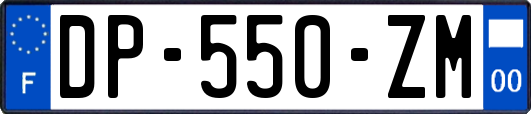 F
DP-550-ZM
00